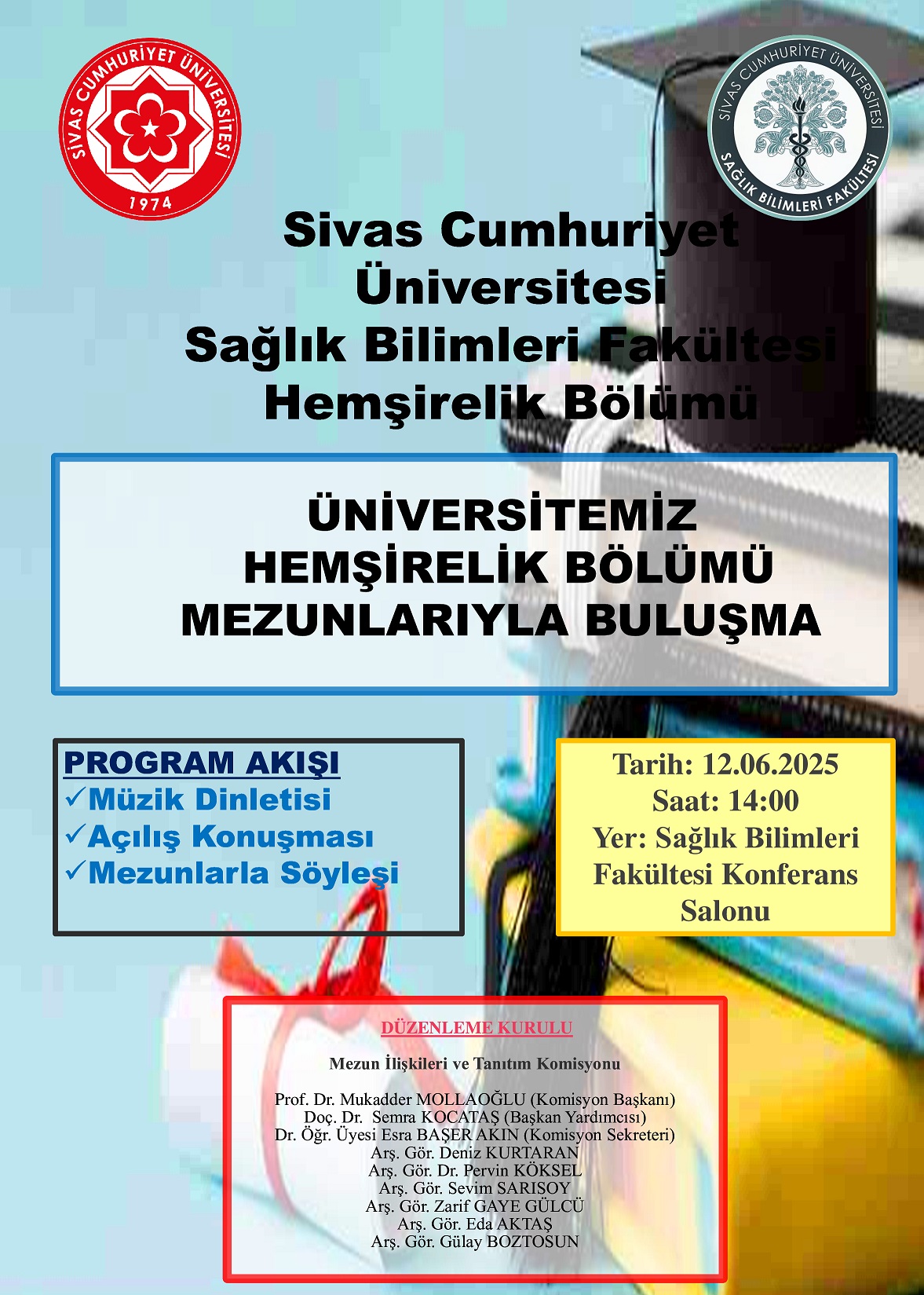 SİVAS CUMHURİYET ÜNİVERSİTESİ
1974

SİVAS CUMHURİYET ÜNİVERSİTESİ
SAĞLIK BİLİMLERİ FAKÜLTESİ

Sivas Cumhuriyet Üniversitesi Sağlık Bilimleri Fakültesi Hemşirelik Bölümü

ÜNİVERSİTEMİZ HEMŞİRELİK BÖLÜMÜ MEZUNLARIYLA BULUŞMA

PROGRAM AKIŞI
✓Müzik Dinletisi
✓Açılış Konuşması
✓Mezunlarla Söyleşi

Tarih: 12.06.2025
Saat: 14:00
Yer: Sağlık Bilimleri Fakültesi Konferans Salonu

DÜZENLEME KURULU

Mezun İlişkileri ve Tanıtım Komisyonu

Prof. Dr. Mukadder MOLLAOĞLU (Komisyon Başkanı)
Doç. Dr. Semra KOCATAŞ (Başkan Yardımcısı)
Dr. Öğr. Üyesi Esra BAŞER AKIN (Komisyon Sekreteri)
Arş. Gör. Deniz KURTARAN
Arş. Gör. Dr. Pervin KÖKSEL
Arş. Gör. Sevim SARISOY
Arş. Gör. Zarif GAYE GÜLCÜ
Arş. Gör. Eda AKTAŞ
Arş. Gör. Gülay BOZTOSUN